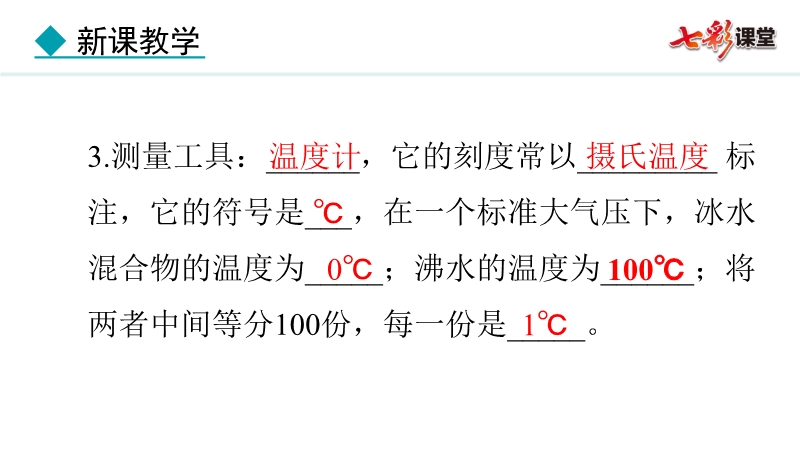 ◆ 新课教学

七彩课堂

3.测量工具：温度计，它的刻度常以摄氏温度标注，它的符号是℃，在一个标准大气压下，冰水混合物的温度为0℃；沸水的温度为100℃；将两者中间等分100份，每一份是1℃。